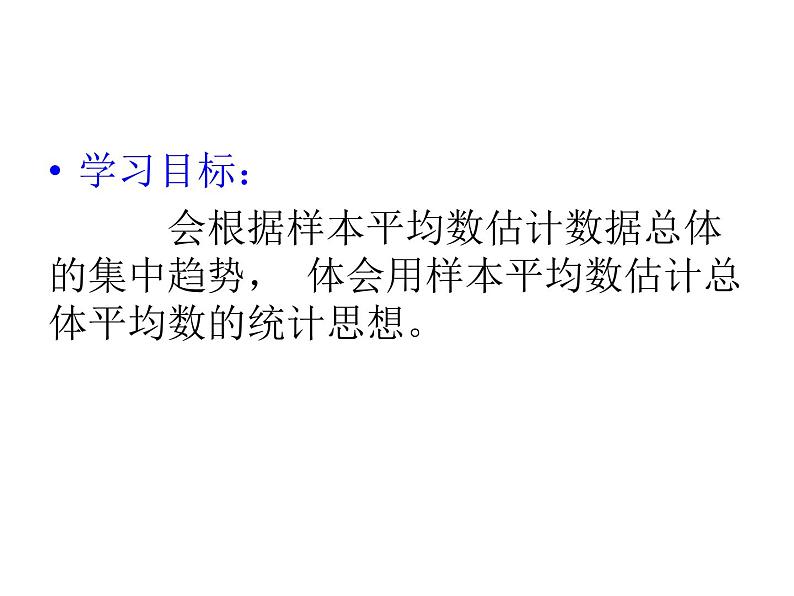 • 学习目标：

会根据样本平均数估计数据总体的集中趋势， 体会用样本平均数估计总体平均数的统计思想。